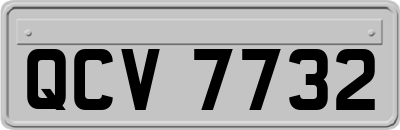 QCV 7732